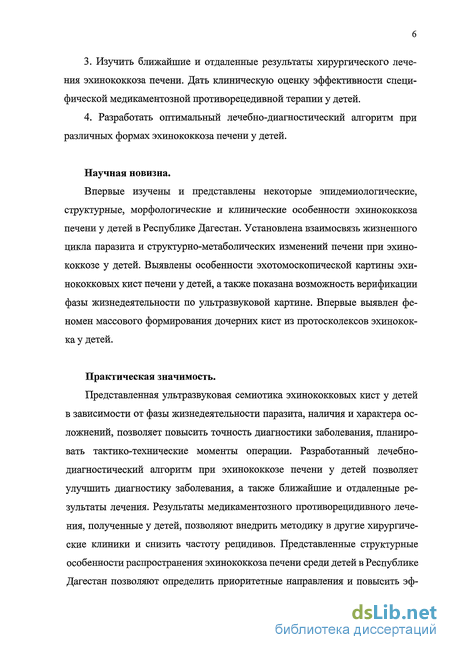 6

3. Изучить ближайшие и отдаленные результаты хирургического лечения эхинококкоза печени. Дать клиническую оценку эффективности специфической медикаментозной противорецедивной терапии у детей.

4. Разработать оптимальный лечебно-диагностический алгоритм при различных формах эхинококкоза печени у детей.

Научная новизна.

Впервые изучены и представлены некоторые эпидемиологические, структурные, морфологические и клинические особенности эхинококкоза печени у детей в Республике Дагестан. Установлена взаимосвязь жизненного цикла паразита и структурно-метаболических изменений печени при эхинококкозе у детей. Выявлены особенности эхотомоскопической картины эхинококковых кист печени у детей, а также показана возможность верификации фазы жизнедеятельности по ультразвуковой картине. Впервые выявлен феномен массового формирования дочерних кист из протосколексов эхинококка у детей.

Практическая значимость.

Представленная ультразвуковая семиотика эхинококковых кист у детей в зависимости от фазы жизнедеятельности паразита, наличия и характера осложнений, позволяет повысить точность диагностики заболевания, планировать тактико-технические моменты операции. Разработанный лечебно-диагностический алгоритм при эхинококкозе печени у детей позволяет улучшить диагностику заболевания, а также ближайшие и отдаленные результаты лечения. Результаты медикаментозного противорецидивного лечения, полученные у детей, позволяют внедрить методику в другие хирургические клиники и снизить частоту рецидивов. Представленные структурные особенности распространения эхинококкоза печени среди детей в Республике Дагестан позволяют определить приоритетные направления и повысить эф-

dsLib.net
библиотека диссертаций